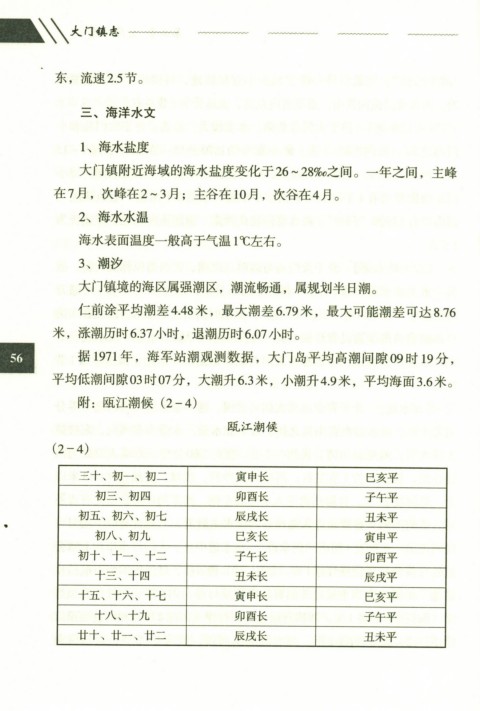 大门镇志

东，流速2.5节。

三、海洋水文

1、海水盐度

大门镇附近海域的海水盐度变化于26～28‰之间。一年之间，主峰在7月，次峰在2～3月；主谷在10月，次谷在4月。

2、海水水温

海水表面温度一般高于气温1℃左右。

3、潮汐

大门镇境的海区属强潮区，潮流畅通，属规划半日潮。

仁前涂平均潮差4.48米，最大潮差6.79米，最大可能潮差可达8.76米，涨潮历时6.37小时，退潮历时6.07小时。

56

据1971年，海军站潮观测数据，大门岛平均高潮间隙09时19分，平均低潮间隙03时07分，大潮升6.3米，小潮升4.9米，平均海面3.6米。

附：瓯江潮候（2－4）

瓯江潮候

（2－4）

| 三十、初一、初二 | 寅申长 | 巳亥平 |
|---|---|---|
| 初三、初四 | 卯酉长 | 子午平 |
| 初五、初六、初七 | 辰戌长 | 丑未平 |
| 初八、初九 | 巳亥长 | 寅申平 |
| 初十、十一、十二 | 子午长 | 卯酉平 |
| 十三、十四 | 丑未长 | 辰戌平 |
| 十五、十六、十七 | 寅申长 | 巳亥平 |
| 十八、十九 | 卯酉长 | 子午平 |
| 廿十、廿一、廿二 | 辰戌长 | 丑未平 |